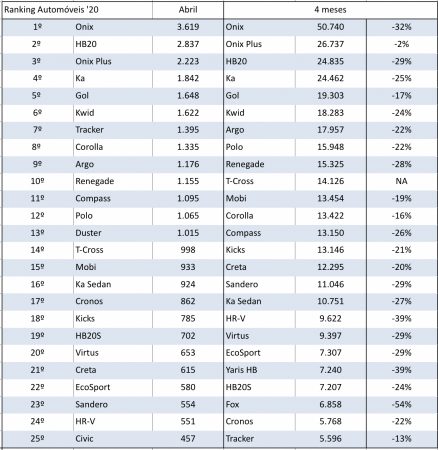 | Ranking Automóveis '20 | | Abril | 4 meses | | |
|---|---|---|---|---|---|
| 1º | Onix | 3.619 | Onix | 50.740 | -32% |
| 2º | HB20 | 2.837 | Onix Plus | 26.737 | -2% |
| 3º | Onix Plus | 2.223 | HB20 | 24.835 | -29% |
| 4º | Ka | 1.842 | Ka | 24.462 | -25% |
| 5º | Gol | 1.648 | Gol | 19.303 | -17% |
| 6º | Kwid | 1.622 | Kwid | 18.283 | -24% |
| 7º | Tracker | 1.395 | Argo | 17.957 | -22% |
| 8º | Corolla | 1.335 | Polo | 15.948 | -22% |
| 9º | Argo | 1.176 | Renegade | 15.325 | -28% |
| 10º | Renegade | 1.155 | T-Cross | 14.126 | NA |
| 11º | Compass | 1.095 | Mobi | 13.454 | -19% |
| 12º | Polo | 1.065 | Corolla | 13.422 | -16% |
| 13º | Duster | 1.015 | Compass | 13.150 | -26% |
| 14º | T-Cross | 998 | Kicks | 13.146 | -21% |
| 15º | Mobi | 933 | Creta | 12.295 | -20% |
| 16º | Ka Sedan | 924 | Sandero | 11.046 | -29% |
| 17º | Cronos | 862 | Ka Sedan | 10.751 | -27% |
| 18º | Kicks | 785 | HR-V | 9.622 | -39% |
| 19º | HB20S | 702 | Virtus | 9.397 | -29% |
| 20º | Virtus | 653 | EcoSport | 7.307 | -29% |
| 21º | Creta | 615 | Yaris HB | 7.240 | -39% |
| 22º | EcoSport | 580 | HB20S | 7.207 | -24% |
| 23º | Sandero | 554 | Fox | 6.858 | -54% |
| 24º | HR-V | 551 | Cronos | 5.768 | -22% |
| 25º | Civic | 457 | Tracker | 5.596 | -13% |